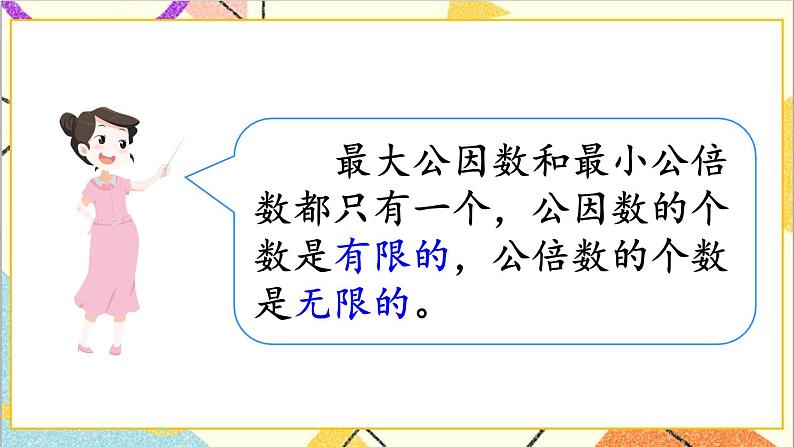 最大公因数和最小公倍数都只有一个，公因数的个数是有限的，公倍数的个数是无限的。